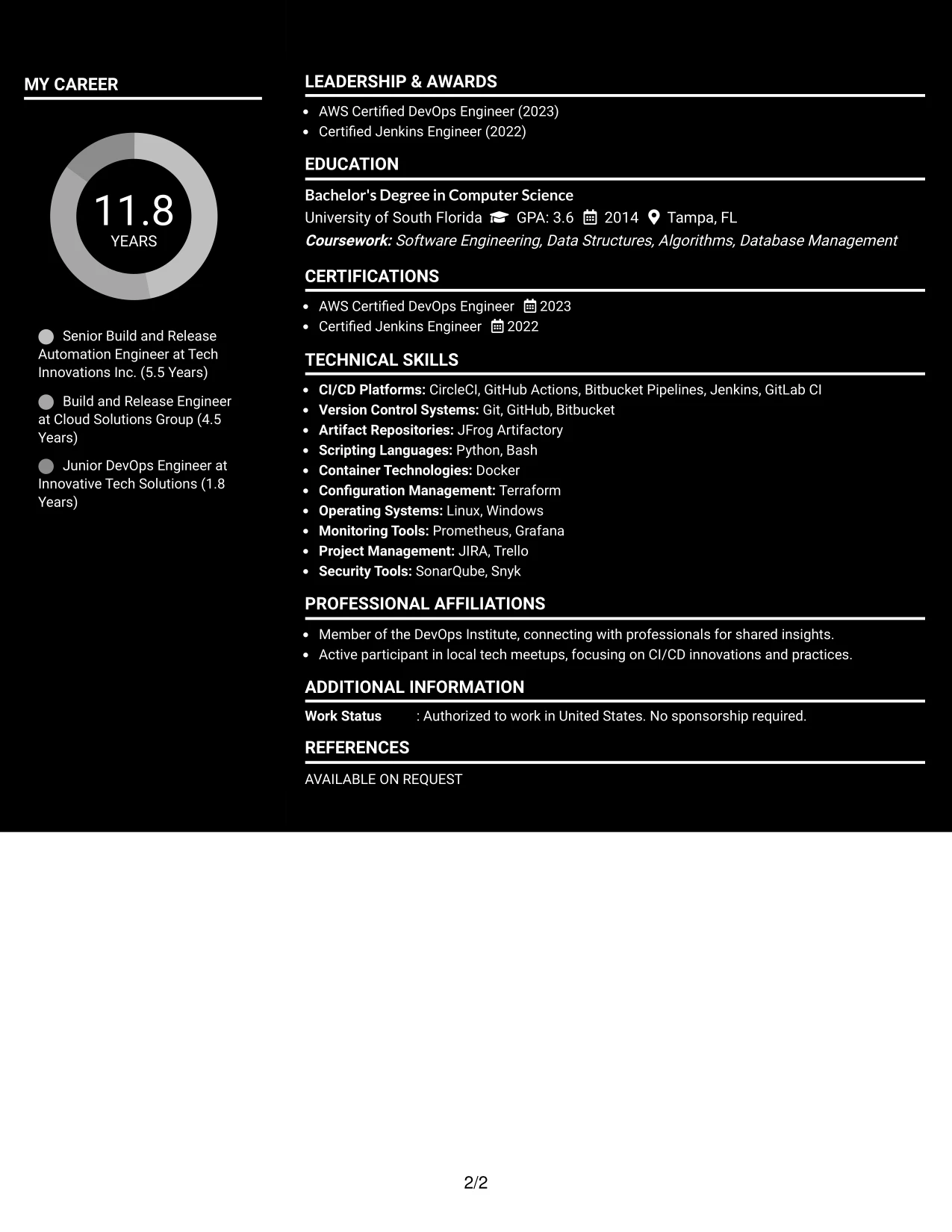 MY CAREER

11.8
YEARS

Senior Build and Release Automation Engineer at Tech Innovations Inc. (5.5 Years)

Build and Release Engineer at Cloud Solutions Group (4.5 Years)

Junior DevOps Engineer at Innovative Tech Solutions (1.8 Years)

LEADERSHIP & AWARDS

• AWS Certified DevOps Engineer (2023)
• Certified Jenkins Engineer (2022)

EDUCATION

Bachelor's Degree in Computer Science
University of South Florida GPA: 3.6 2014 Tampa, FL
Coursework: Software Engineering, Data Structures, Algorithms, Database Management

CERTIFICATIONS

• AWS Certified DevOps Engineer 2023
• Certified Jenkins Engineer 2022

TECHNICAL SKILLS

• CI/CD Platforms: CircleCI, GitHub Actions, Bitbucket Pipelines, Jenkins, GitLab CI
• Version Control Systems: Git, GitHub, Bitbucket
• Artifact Repositories: JFrog Artifactory
• Scripting Languages: Python, Bash
• Container Technologies: Docker
• Configuration Management: Terraform
• Operating Systems: Linux, Windows
• Monitoring Tools: Prometheus, Grafana
• Project Management: JIRA, Trello
• Security Tools: SonarQube, Snyk

PROFESSIONAL AFFILIATIONS

• Member of the DevOps Institute, connecting with professionals for shared insights.
• Active participant in local tech meetups, focusing on CI/CD innovations and practices.

ADDITIONAL INFORMATION

Work Status : Authorized to work in United States. No sponsorship required.

REFERENCES

AVAILABLE ON REQUEST

2/2